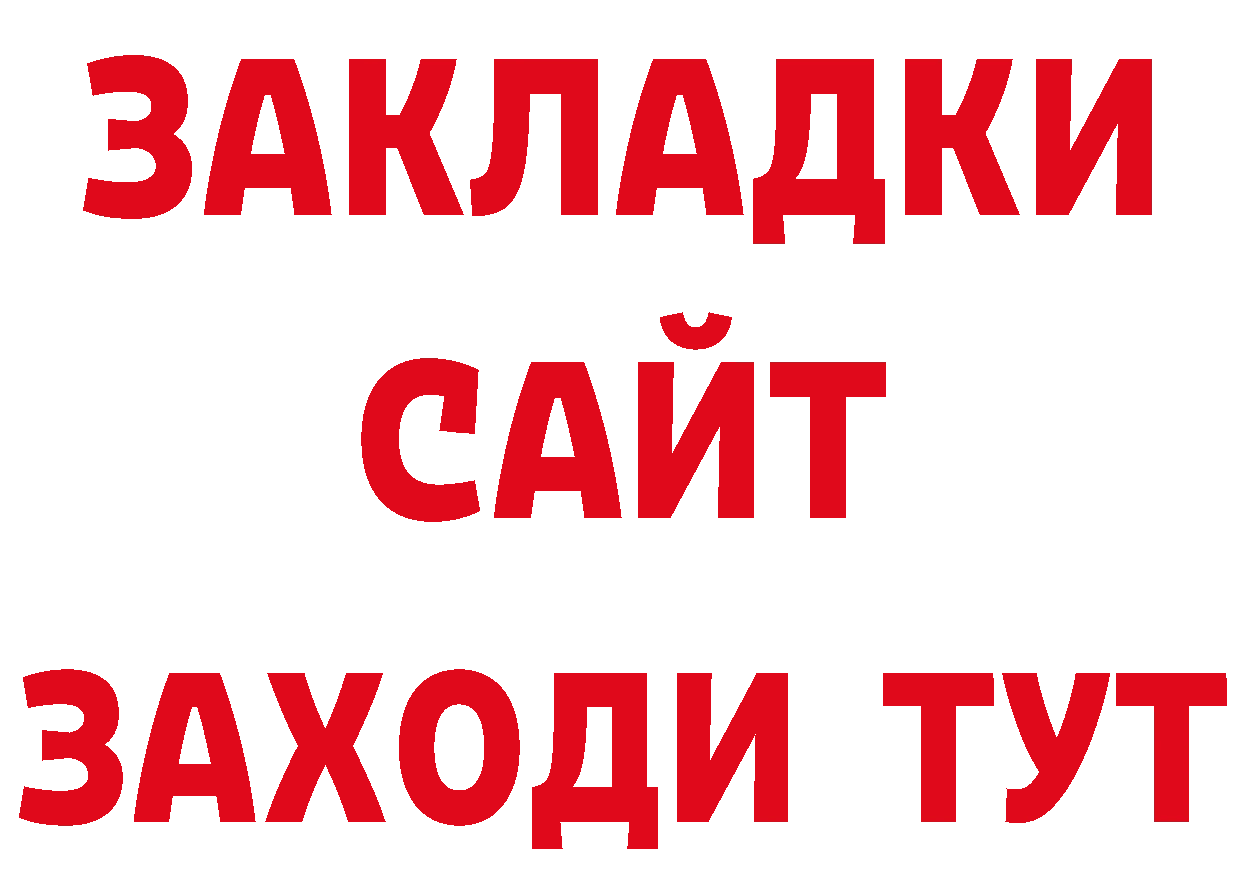 ЗАКЛАДКИ
САЙТ
ЗАХОДИ ТУТ